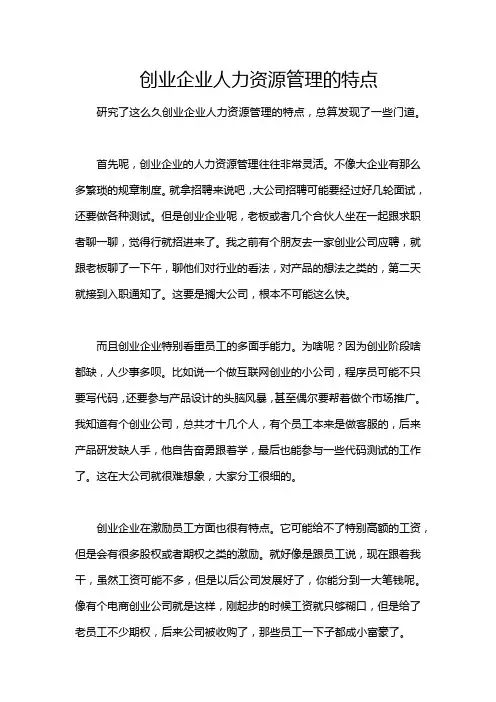 创业企业人力资源管理的特点

研究了这么久创业企业人力资源管理的特点，总算发现了一些门道。

首先呢，创业企业的人力资源管理往往非常灵活。不像大企业有那么多繁琐的规章制度。就拿招聘来说吧，大公司招聘可能要经过好几轮面试，还要做各种测试。但是创业企业呢，老板或者几个合伙人坐在一起跟求职者聊一聊，觉得行就招进来了。我之前有个朋友去一家创业公司应聘，就跟老板聊了一下午，聊他们对行业的看法，对产品的想法之类的，第二天就接到入职通知了。这要是搁大公司，根本不可能这么快。

而且创业企业特别看重员工的多面手能力。为啥呢？因为创业阶段啥都缺，人少事多呗。比如说一个做互联网创业的小公司，程序员可能不只要写代码，还要参与产品设计的头脑风暴，甚至偶尔要帮着做个市场推广。我知道有个创业公司，总共才十几个人，有个员工本来是做客服的，后来产品研发缺人手，他自告奋勇跟着学，最后也能参与一些代码测试的工作了。这在大公司就很难想象，大家分工很细的。

创业企业在激励员工方面也很有特点。它可能给不了特别高额的工资，但是会有很多股权或者期权之类的激励。就好像是跟员工说，现在跟着我干，虽然工资可能不多，但是以后公司发展好了，你能分到一大笔钱呢。像有个电商创业公司就是这样，刚起步的时候工资就只够糊口，但是给了老员工不少期权，后来公司被收购了，那些员工一下子都成小富豪了。